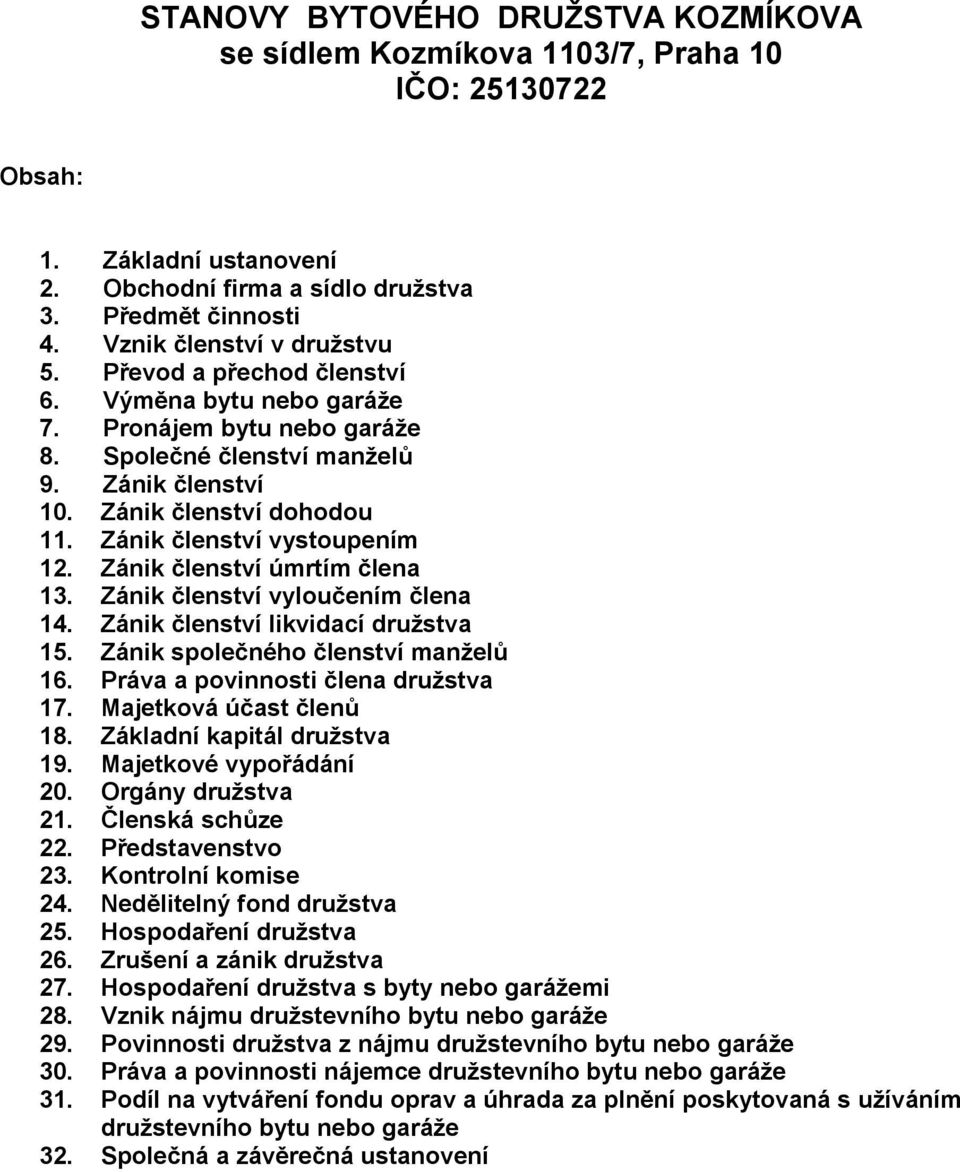 STANOVY BYTOVÉHO DRUŽSTVA KOZMÍKOVA
se sídlem Kozmíkova 1103/7, Praha 10
IČO: 25130722

Obsah:

1. Základní ustanovení
2. Obchodní firma a sídlo družstva
3. Předmět činnosti
4. Vznik členství v družstvu
5. Převod a přechod členství
6. Výměna bytu nebo garáže
7. Pronájem bytu nebo garáže
8. Společné členství manželů
9. Zánik členství
10. Zánik členství dohodou
11. Zánik členství vystoupením
12. Zánik členství úmrtím člena
13. Zánik členství vyloučením člena
14. Zánik členství likvidací družstva
15. Zánik společného členství manželů
16. Práva a povinnosti člena družstva
17. Majetková účast členů
18. Základní kapitál družstva
19. Majetkové vypořádání
20. Orgány družstva
21. Členská schůze
22. Představenstvo
23. Kontrolní komise
24. Nedělitelný fond družstva
25. Hospodaření družstva
26. Zrušení a zánik družstva
27. Hospodaření družstva s byty nebo garážemi
28. Vznik nájmu družstevního bytu nebo garáže
29. Povinnosti družstva z nájmu družstevního bytu nebo garáže
30. Práva a povinnosti nájemce družstevního bytu nebo garáže
31. Podíl na vytváření fondu oprav a úhrada za plnění poskytovaná s užíváním družstevního bytu nebo garáže
32. Společná a závěrečná ustanovení